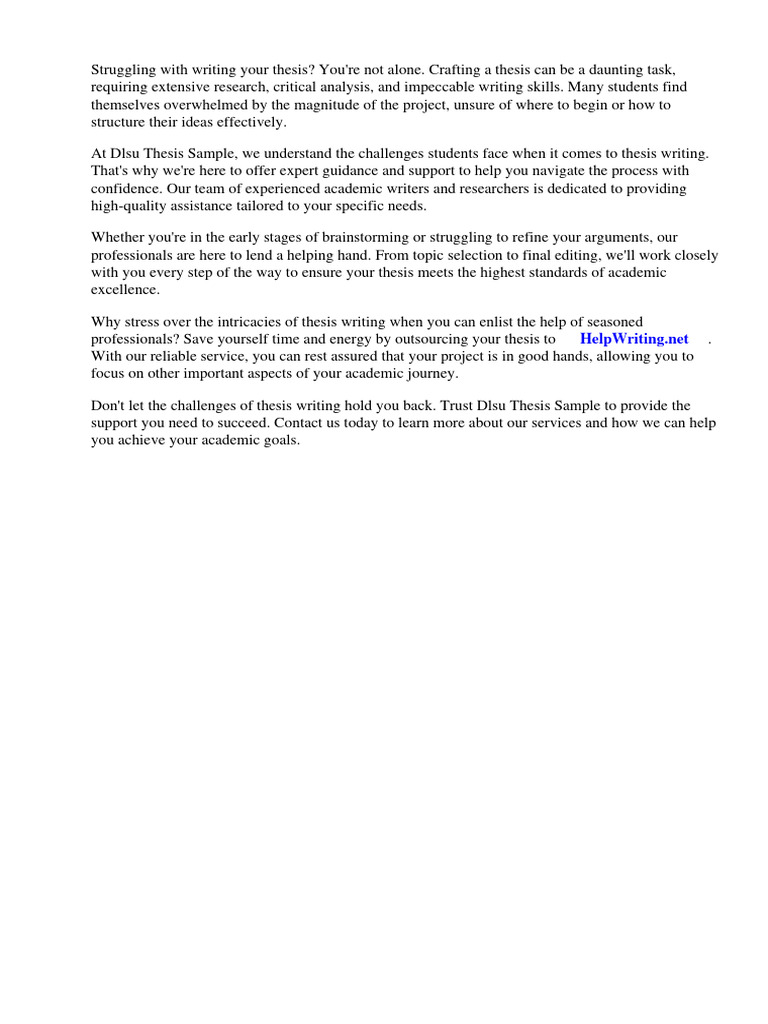 Struggling with writing your thesis? You're not alone. Crafting a thesis can be a daunting task, requiring extensive research, critical analysis, and impeccable writing skills. Many students find themselves overwhelmed by the magnitude of the project, unsure of where to begin or how to structure their ideas effectively.

At Dlsu Thesis Sample, we understand the challenges students face when it comes to thesis writing. That's why we're here to offer expert guidance and support to help you navigate the process with confidence. Our team of experienced academic writers and researchers is dedicated to providing high-quality assistance tailored to your specific needs.

Whether you're in the early stages of brainstorming or struggling to refine your arguments, our professionals are here to lend a helping hand. From topic selection to final editing, we'll work closely with you every step of the way to ensure your thesis meets the highest standards of academic excellence.

Why stress over the intricacies of thesis writing when you can enlist the help of seasoned professionals? Save yourself time and energy by outsourcing your thesis to HelpWriting.net . With our reliable service, you can rest assured that your project is in good hands, allowing you to focus on other important aspects of your academic journey.

Don't let the challenges of thesis writing hold you back. Trust Dlsu Thesis Sample to provide the support you need to succeed. Contact us today to learn more about our services and how we can help you achieve your academic goals.